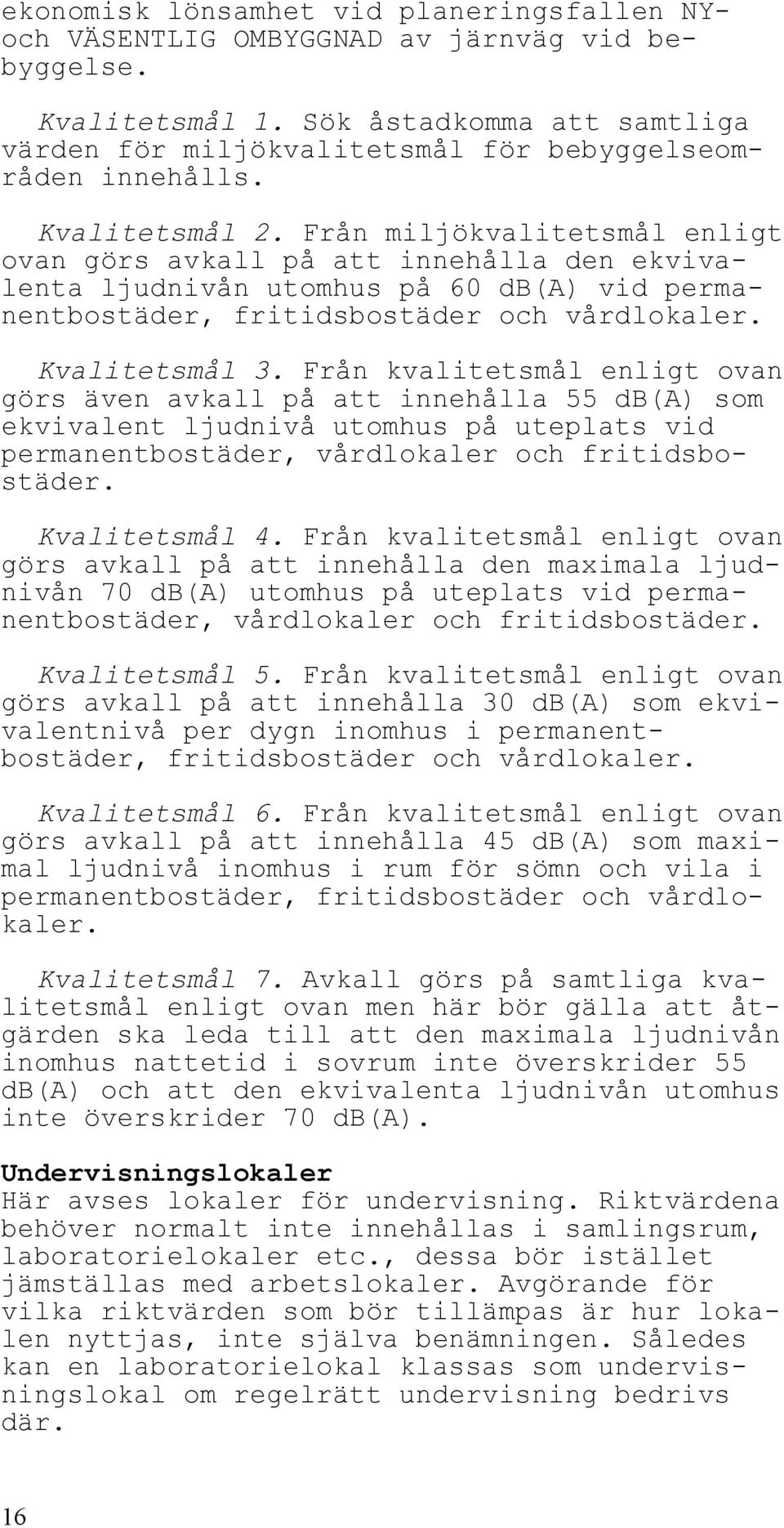 ekonomisk lönsamhet vid planeringsfallen NY- och VÄSENTLIG OMBYGGNAD av järnväg vid bebyggelse.

Kvalitetsmål 1. Sök åstadkomma att samtliga värden för miljökvalitetsmål för bebyggelseområden innehålls.

Kvalitetsmål 2. Från miljökvalitetsmål enligt ovan görs avkall på att innehålla den ekvivalenta ljudnivån utomhus på 60 dB(A) vid permanentbostäder, fritidsbostäder och vårdlokaler.

Kvalitetsmål 3. Från kvalitetsmål enligt ovan görs även avkall på att innehålla 55 dB(A) som ekvivalent ljudnivå utomhus på uteplats vid permanentbostäder, vårdlokaler och fritidsbostäder.

Kvalitetsmål 4. Från kvalitetsmål enligt ovan görs avkall på att innehålla den maximala ljudnivån 70 dB(A) utomhus på uteplats vid permanentbostäder, vårdlokaler och fritidsbostäder.

Kvalitetsmål 5. Från kvalitetsmål enligt ovan görs avkall på att innehålla 30 dB(A) som ekvivalentnivå per dygn inomhus i permanentbostäder, fritidsbostäder och vårdlokaler.

Kvalitetsmål 6. Från kvalitetsmål enligt ovan görs avkall på att innehålla 45 dB(A) som maximal ljudnivå inomhus i rum för sömn och vila i permanentbostäder, fritidsbostäder och vårdlokaler.

Kvalitetsmål 7. Avkall görs på samtliga kvalitetsmål enligt ovan men här bör gälla att åtgärden ska leda till att den maximala ljudnivån inomhus nattetid i sovrum inte överskrider 55 dB(A) och att den ekvivalenta ljudnivån utomhus inte överskrider 70 dB(A).

Undervisningslokaler
Här avses lokaler för undervisning. Riktvärdena behöver normalt inte innehållas i samlingsrum, laboratorielokaler etc., dessa bör istället jämställas med arbetslokaler. Avgörande för vilka riktvärden som bör tillämpas är hur lokalen nyttjas, inte själva benämningen. Således kan en laboratorielokal klassas som undervisningslokal om regelrätt undervisning bedrivs där.

16